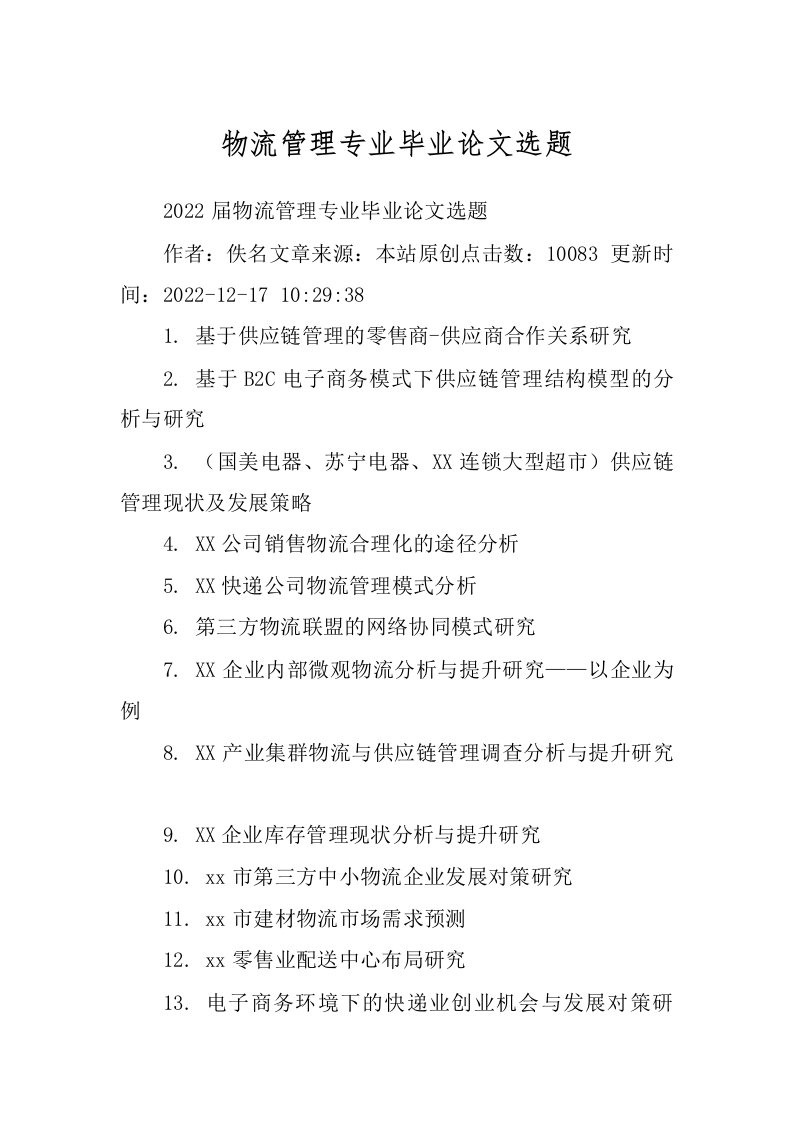 物流管理专业毕业论文选题

2022 届物流管理专业毕业论文选题

作者：佚名文章来源：本站原创点击数：10083 更新时间：2022-12-17 10:29:38

1. 基于供应链管理的零售商-供应商合作关系研究

2. 基于 B2C 电子商务模式下供应链管理结构模型的分析与研究

3. （国美电器、苏宁电器、XX 连锁大型超市）供应链管理现状及发展策略

4. XX 公司销售物流合理化的途径分析

5. XX 快递公司物流管理模式分析

6. 第三方物流联盟的网络协同模式研究

7. XX 企业内部微观物流分析与提升研究——以企业为例

8. XX 产业集群物流与供应链管理调查分析与提升研究

9. XX 企业库存管理现状分析与提升研究

10. xx 市第三方中小物流企业发展对策研究

11. xx 市建材物流市场需求预测

12. xx 零售业配送中心布局研究

13. 电子商务环境下的快递业创业机会与发展对策研